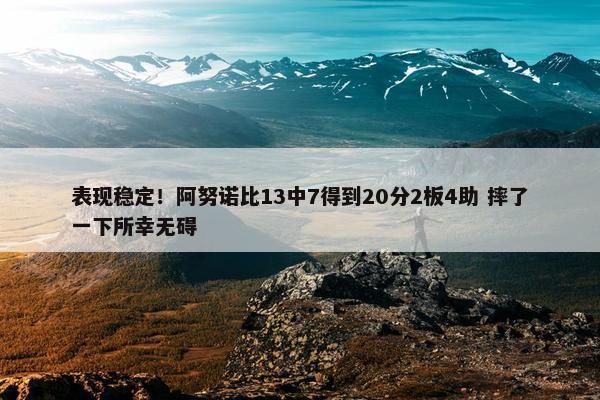 表现稳定！阿努诺比13中7得到20分2板4助 摔了一下所幸无碍